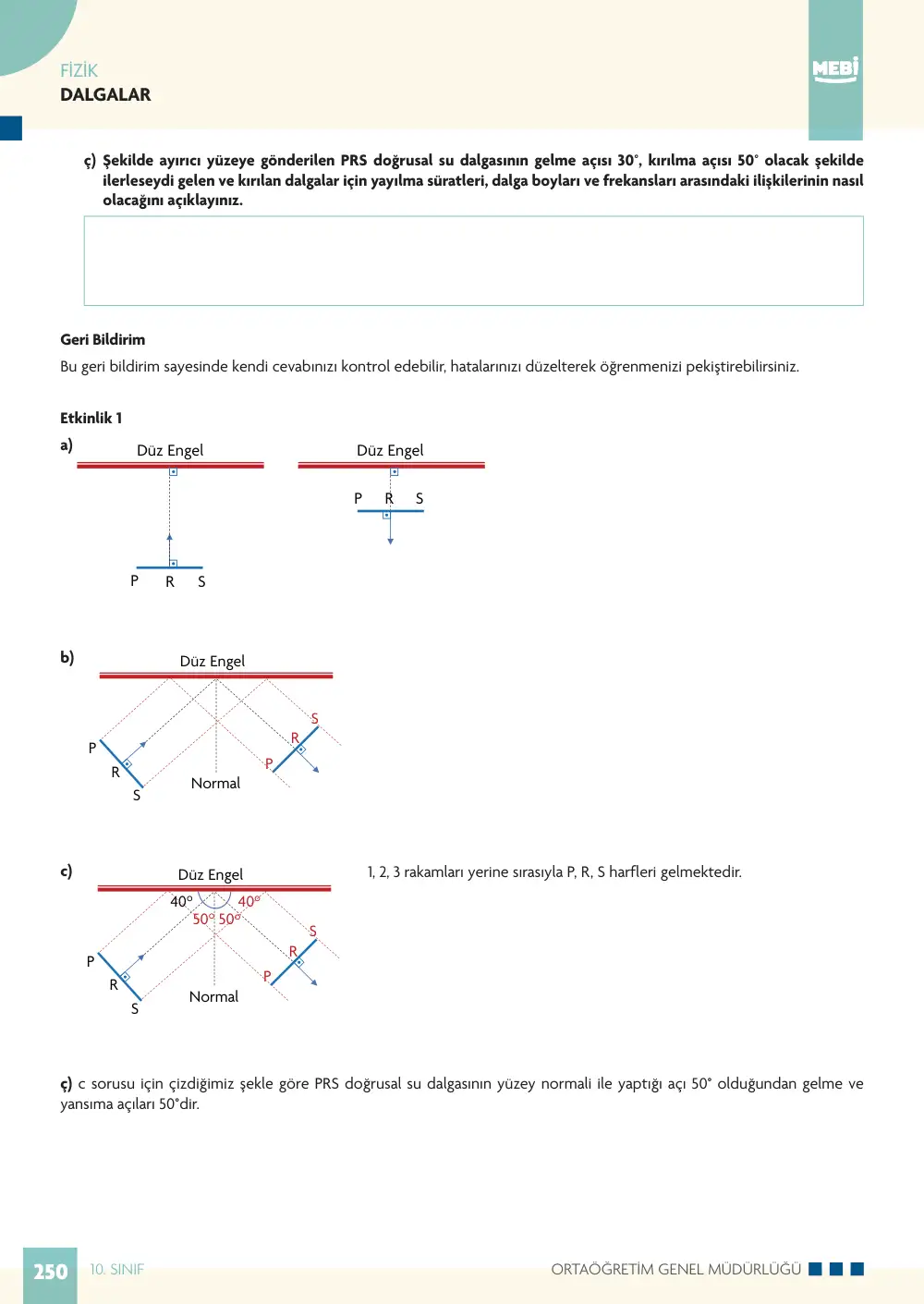 FİZİK
DALGALAR

MEBİ

ç) Şekilde ayırıcı yüzeye gönderilen PRS doğrusal su dalgasının gelme açısı 30°, kırılma açısı 50° olacak şekilde ilerleseydi gelen ve kırılan dalgalar için yayılma süratleri, dalga boyları ve frekansları arasındaki ilişkilerinin nasıl olacağını açıklayınız.

Geri Bildirim

Bu geri bildirim sayesinde kendi cevabınızı kontrol edebilir, hatalarınızı düzelterek öğrenmenizi pekiştirebilirsiniz.

Etkinlik 1

a)

Düz Engel

P R S

Düz Engel

P R S

b)

Düz Engel

P
R
S
Normal
S
R
P

c)

Düz Engel

40° 40°
50° 50°
P
R
S
Normal
S
R
P

1, 2, 3 rakamları yerine sırasıyla P, R, S harfleri gelmektedir.

ç) c sorusu için çizdiğimiz şekle göre PRS doğrusal su dalgasının yüzey normali ile yaptığı açı 50° olduğundan gelme ve yansıma açıları 50°dir.

250 10. SINIF ORTAÖĞRETİM GENEL MÜDÜRLÜĞÜ